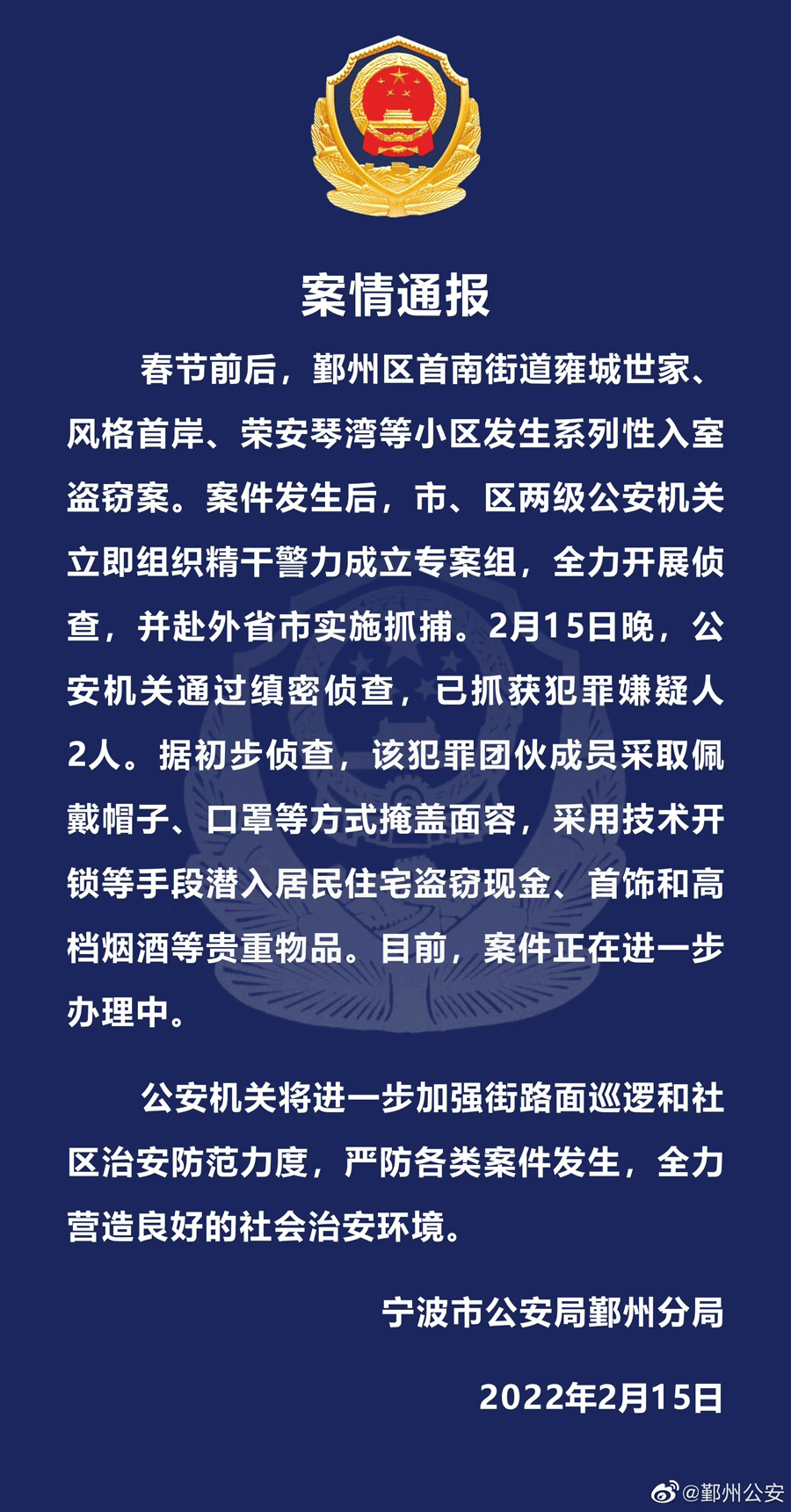 案情通报

春节前后，鄞州区首南街道雍城世家、风格首岸、荣安琴湾等小区发生系列性入室盗窃案。案件发生后，市、区两级公安机关立即组织精干警力成立专案组，全力开展侦查，并赴外省市实施抓捕。2月15日晚，公安机关通过缜密侦查，已抓获犯罪嫌疑人2人。据初步侦查，该犯罪团伙成员采取佩戴帽子、口罩等方式掩盖面容，采用技术开锁等手段潜入居民住宅盗窃现金、首饰和高档烟酒等贵重物品。目前，案件正在进一步办理中。

公安机关将进一步加强街路面巡逻和社区治安防范力度，严防各类案件发生，全力营造良好的社会治安环境。

宁波市公安局鄞州分局

2022年2月15日

@鄞州公安